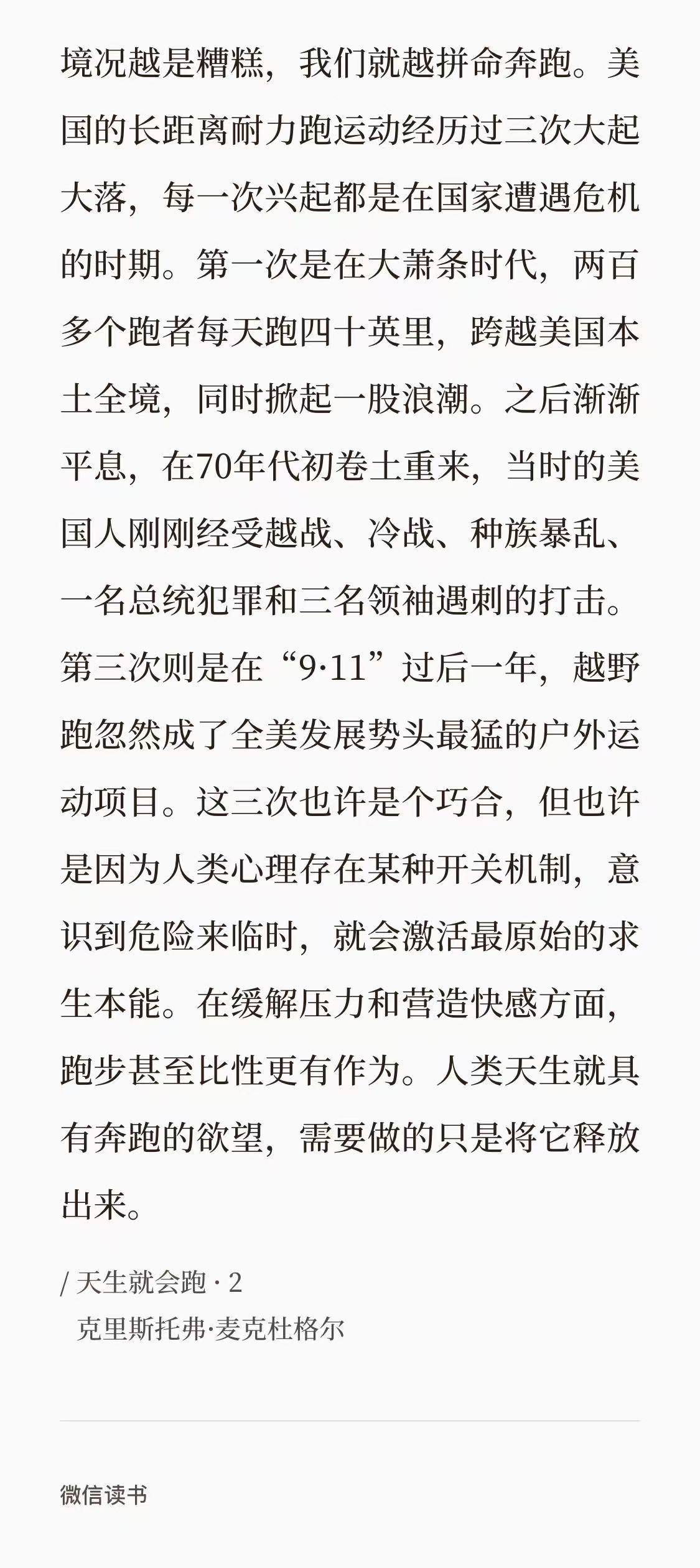 境况越是糟糕，我们就越拼命奔跑。美国的长距离耐力跑运动经历过三次大起大落，每一次兴起都是在国家遭遇危机的时期。第一次是在大萧条时代，两百多个跑者每天跑四十英里，跨越美国本土全境，同时掀起一股浪潮。之后渐渐平息，在70年代初卷土重来，当时的美国人刚刚经受越战、冷战、种族暴乱、一名总统犯罪和三名领袖遇刺的打击。第三次则是在“9·11”过后一年，越野跑忽然成了全美发展势头最猛的户外运动项目。这三次也许是个巧合，但也许是因为人类心理存在某种开关机制，意识到危险来临时，就会激活最原始的求生本能。在缓解压力和营造快感方面，跑步甚至比性更有作为。人类天生就具有奔跑的欲望，需要做的只是将它释放出来。

/ 天生就会跑 · 2
克里斯托弗·麦克杜格尔

微信读书